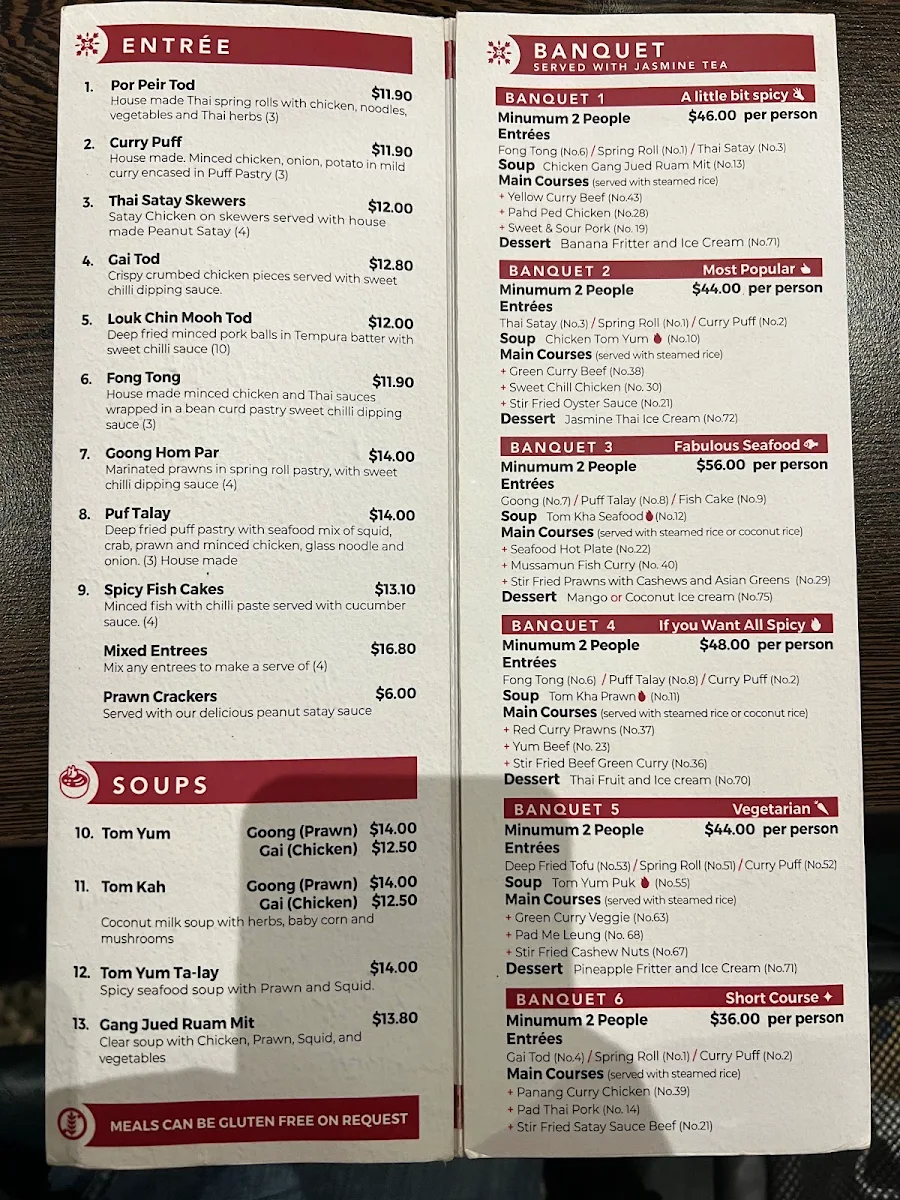 ENTRÉE

1. Por Peir Tod $11.90
House made Thai spring rolls with chicken, noodles, vegetables and Thai herbs (3)

2. Curry Puff $11.90
House made. Minced chicken, onion, potato in mild curry encased in Puff Pastry (3)

3. Thai Satay Skewers $12.00
Satay Chicken on skewers served with house made Peanut Satay (4)

4. Gai Tod $12.80
Crispy crumbed chicken pieces served with sweet chilli dipping sauce.

5. Louk Chin Mooh Tod $12.00
Deep fried minced pork balls in Tempura batter with sweet chilli sauce (10)

6. Fong Tong $11.90
House made minced chicken and Thai sauces wrapped in a bean curd pastry sweet chilli dipping sauce (3)

7. Goong Hom Par $14.00
Marinated prawns in spring roll pastry, with sweet chilli dipping sauce (4)

8. Puf Talay $14.00
Deep fried puff pastry with seafood mix of squid, crab, prawn and minced chicken, glass noodle and onion. (3) House made

9. Spicy Fish Cakes $13.10
Minced fish with chilli paste served with cucumber sauce. (4)

Mixed Entrees $16.80
Mix any entrees to make a serve of (4)

Prawn Crackers $6.00
Served with our delicious peanut satay sauce

SOUPS

10. Tom Yum Goong (Prawn) $14.00
Gai (Chicken) $12.50

11. Tom Kah Goong (Prawn) $14.00
Gai (Chicken) $12.50
Coconut milk soup with herbs, baby corn and mushrooms

12. Tom Yum Ta-lay $14.00
Spicy seafood soup with Prawn and Squid.

13. Gang Jued Ruam Mit $13.80
Clear soup with Chicken, Prawn, Squid, and vegetables

MEALS CAN BE GLUTEN FREE ON REQUEST

BANQUET
SERVED WITH JASMINE TEA

BANQUET 1 A little bit spicy
Minumum 2 People $46.00 per person
Entrées
Fong Tong (No.6) / Spring Roll (No.1) / Thai Satay (No.3)
Soup Chicken Gang Jued Ruam Mit (No.13)
Main Courses (served with steamed rice)
+ Yellow Curry Beef (No.43)
+ Pahd Ped Chicken (No.28)
+ Sweet & Sour Pork (No. 19)
Dessert Banana Fritter and Ice Cream (No.71)

BANQUET 2 Most Popular
Minumum 2 People $44.00 per person
Entrées
Thai Satay (No.3) / Spring Roll (No.1) / Curry Puff (No.2)
Soup Chicken Tom Yum (No.10)
Main Courses (served with steamed rice)
+ Green Curry Beef (No.38)
+ Sweet Chill Chicken (No. 30)
+ Stir Fried Oyster Sauce (No.21)
Dessert Jasmine Thai Ice Cream (No.72)

BANQUET 3 Fabulous Seafood
Minumum 2 People $56.00 per person
Entrées
Goong (No.7) / Puff Talay (No.8) / Fish Cake (No.9)
Soup Tom Kha Seafood (No.12)
Main Courses (served with steamed rice or coconut rice)
+ Seafood Hot Plate (No.22)
+ Mussamun Fish Curry (No. 40)
+ Stir Fried Prawns with Cashews and Asian Greens (No.29)
Dessert Mango or Coconut Ice cream (No.75)

BANQUET 4 If you Want All Spicy
Minumum 2 People $48.00 per person
Entrées
Fong Tong (No.6) / Puff Talay (No.8) / Curry Puff (No.2)
Soup Tom Kha Prawn (No.11)
Main Courses (served with steamed rice or coconut rice)
+ Red Curry Prawns (No.37)
+ Yum Beef (No. 23)
+ Stir Fried Beef Green Curry (No.36)
Dessert Thai Fruit and Ice cream (No.70)

BANQUET 5 Vegetarian
Minumum 2 People $44.00 per person
Entrées
Deep Fried Tofu (No.53) / Spring Roll (No.51) / Curry Puff (No.52)
Soup Tom Yum Puk (No.55)
Main Courses (served with steamed rice)
+ Green Curry Veggie (No.63)
+ Pad Me Leung (No. 68)
+ Stir Fried Cashew Nuts (No.67)
Dessert Pineapple Fritter and Ice Cream (No.71)

BANQUET 6 Short Course
Minumum 2 People $36.00 per person
Entrées
Gai Tod (No.4) / Spring Roll (No.1) / Curry Puff (No.2)
Main Courses (served with steamed rice)
+ Panang Curry Chicken (No.39)
+ Pad Thai Pork (No. 14)
+ Stir Fried Satay Sauce Beef (No.21)